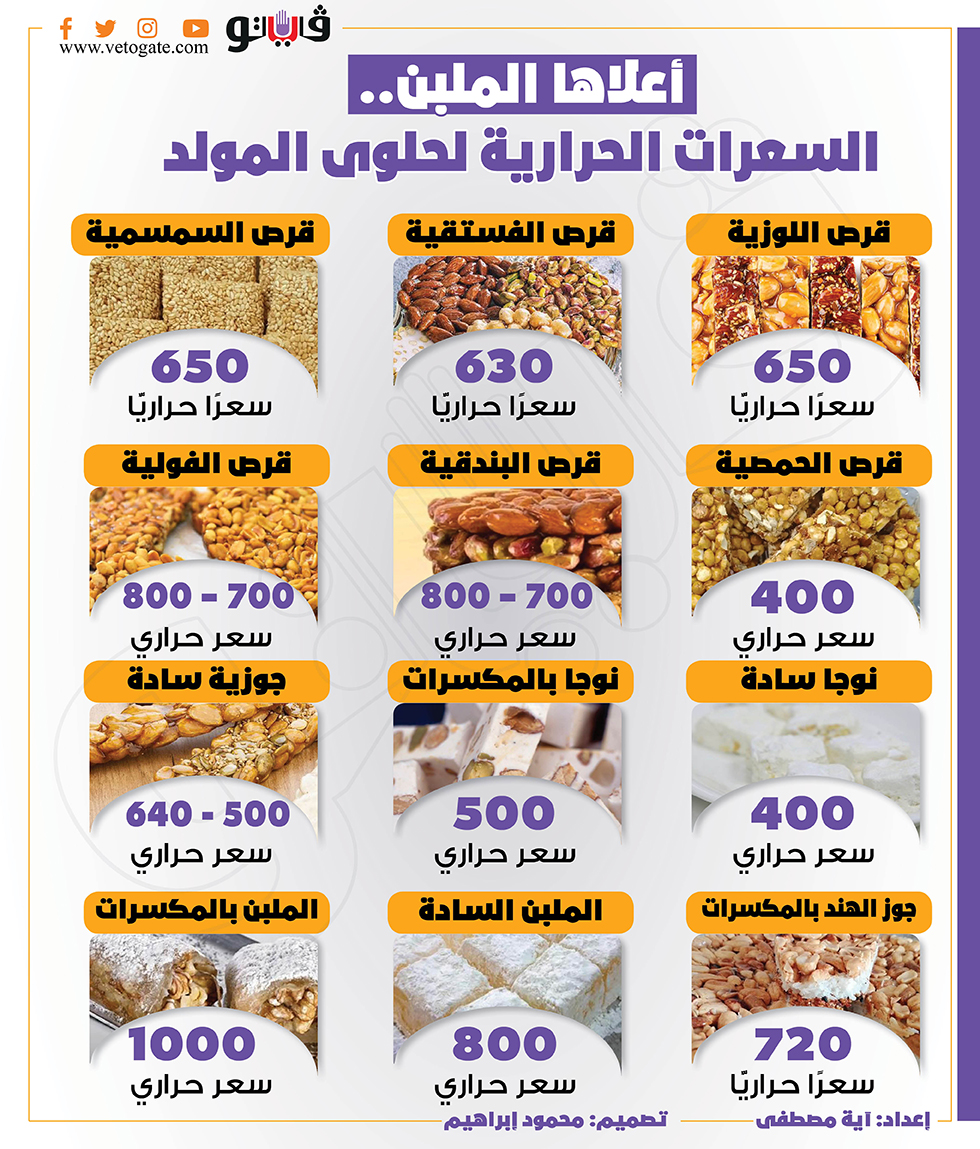 فيتو
www.vetogate.com

أعلاها الملبن..
السعرات الحرارية لحلوى المولد

قرص اللوزية
650
سعرًا حراريًا

قرص الفستقية
630
سعرًا حراريًا

قرص السمسمية
650
سعرًا حراريًا

قرص الحمصية
400
سعر حراري

قرص البندقية
700 - 800
سعر حراري

قرص الفولية
700 - 800
سعر حراري

نوجا سادة
400
سعر حراري

نوجا بالمكسرات
500
سعر حراري

جوزية سادة
500 - 640
سعر حراري

جوز الهند بالمكسرات
720
سعرًا حراريًا

الملبن السادة
800
سعر حراري

الملبن بالمكسرات
1000
سعر حراري

إعداد: آية مصطفى
تصميم: محمود إبراهيم